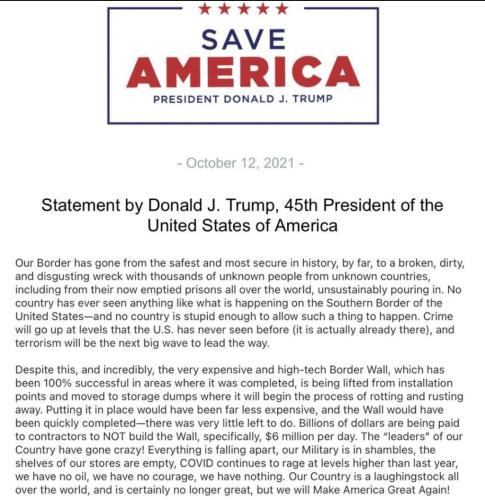 ★★★★★

SAVE
AMERICA
PRESIDENT DONALD J. TRUMP

- October 12, 2021 -

Statement by Donald J. Trump, 45th President of the United States of America

Our Border has gone from the safest and most secure in history, by far, to a broken, dirty, and disgusting wreck with thousands of unknown people from unknown countries, including from their now emptied prisons all over the world, unsustainably pouring in. No country has ever seen anything like what is happening on the Southern Border of the United States—and no country is stupid enough to allow such a thing to happen. Crime will go up at levels that the U.S. has never seen before (it is actually already there), and terrorism will be the next big wave to lead the way.

Despite this, and incredibly, the very expensive and high-tech Border Wall, which has been 100% successful in areas where it was completed, is being lifted from installation points and moved to storage dumps where it will begin the process of rotting and rusting away. Putting it in place would have been far less expensive, and the Wall would have been quickly completed—there was very little left to do. Billions of dollars are being paid to contractors to NOT build the Wall, specifically, $6 million per day. The "leaders" of our Country have gone crazy! Everything is falling apart, our Military is in shambles, the shelves of our stores are empty, COVID continues to rage at levels higher than last year, we have no oil, we have no courage, we have nothing. Our Country is a laughingstock all over the world, and is certainly no longer great, but we will Make America Great Again!